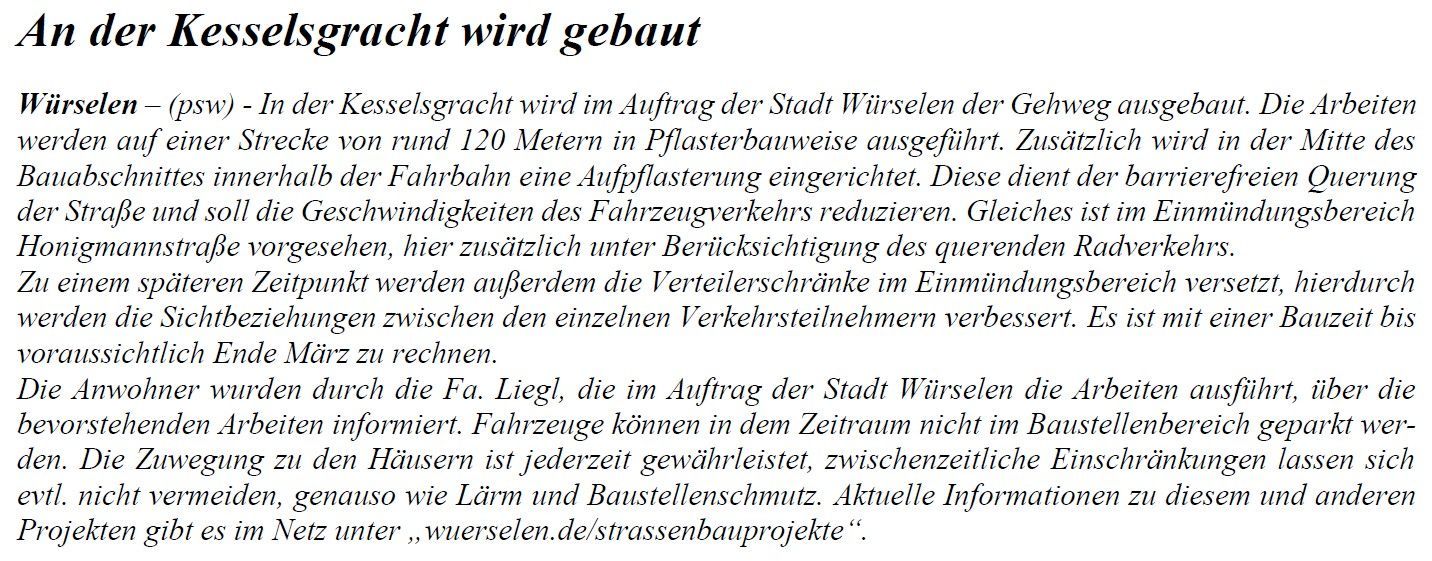 An der Kesselsgracht wird gebaut

Würselen – (psw) - In der Kesselsgracht wird im Auftrag der Stadt Würselen der Gehweg ausgebaut. Die Arbeiten werden auf einer Strecke von rund 120 Metern in Pflasterbauweise ausgeführt. Zusätzlich wird in der Mitte des Bauabschnittes innerhalb der Fahrbahn eine Aufpflasterung eingerichtet. Diese dient der barrierefreien Querung der Straße und soll die Geschwindigkeiten des Fahrzeugverkehrs reduzieren. Gleiches ist im Einmündungsbereich Honigmannstraße vorgesehen, hier zusätzlich unter Berücksichtigung des querenden Radverkehrs.

Zu einem späteren Zeitpunkt werden außerdem die Verteilerschränke im Einmündungsbereich versetzt, hierdurch werden die Sichtbeziehungen zwischen den einzelnen Verkehrsteilnehmern verbessert. Es ist mit einer Bauzeit bis voraussichtlich Ende März zu rechnen.

Die Anwohner wurden durch die Fa. Liegl, die im Auftrag der Stadt Würselen die Arbeiten ausführt, über die bevorstehenden Arbeiten informiert. Fahrzeuge können in dem Zeitraum nicht im Baustellenbereich geparkt werden. Die Zuwegung zu den Häusern ist jederzeit gewährleistet, zwischenzeitliche Einschränkungen lassen sich evtl. nicht vermeiden, genauso wie Lärm und Baustellenschmutz. Aktuelle Informationen zu diesem und anderen Projekten gibt es im Netz unter „wuerselen.de/strassenbauprojekte“.